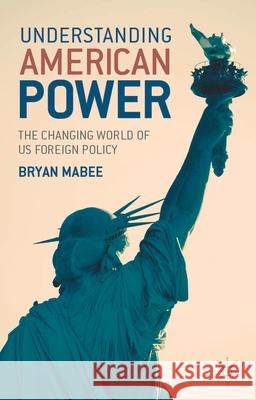 UNDERSTANDING
AMERICAN
POWER

THE CHANGING WORLD OF
US FOREIGN POLICY

BRYAN MABEE

Kraina Książek